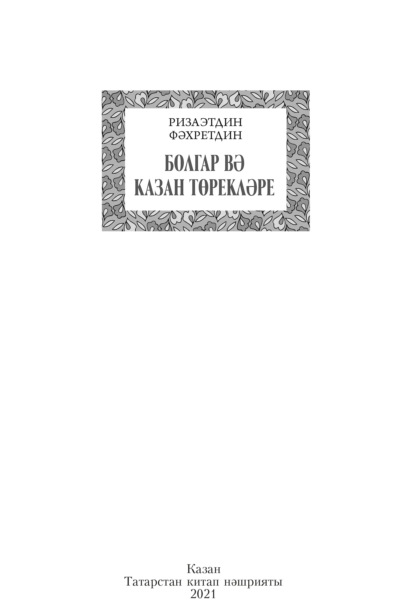 РИЗАЭТДИН
ФӘХРЕТДИН

БОЛГАР ВӘ
КАЗАН ТӨРЕКЛӘРЕ

Казан
Татарстан китап нәшрияты
2021